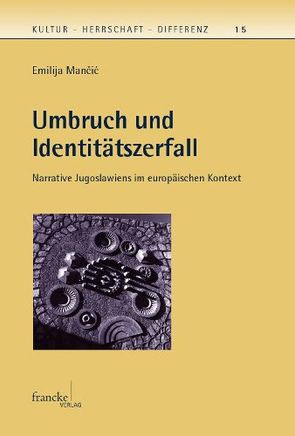 KULTUR – HERRSCHAFT – DIFFERENZ 15

Emilija Mančić

Umbruch und Identitätszerfall

Narrative Jugoslawiens im europäischen Kontext

francke VERLAG